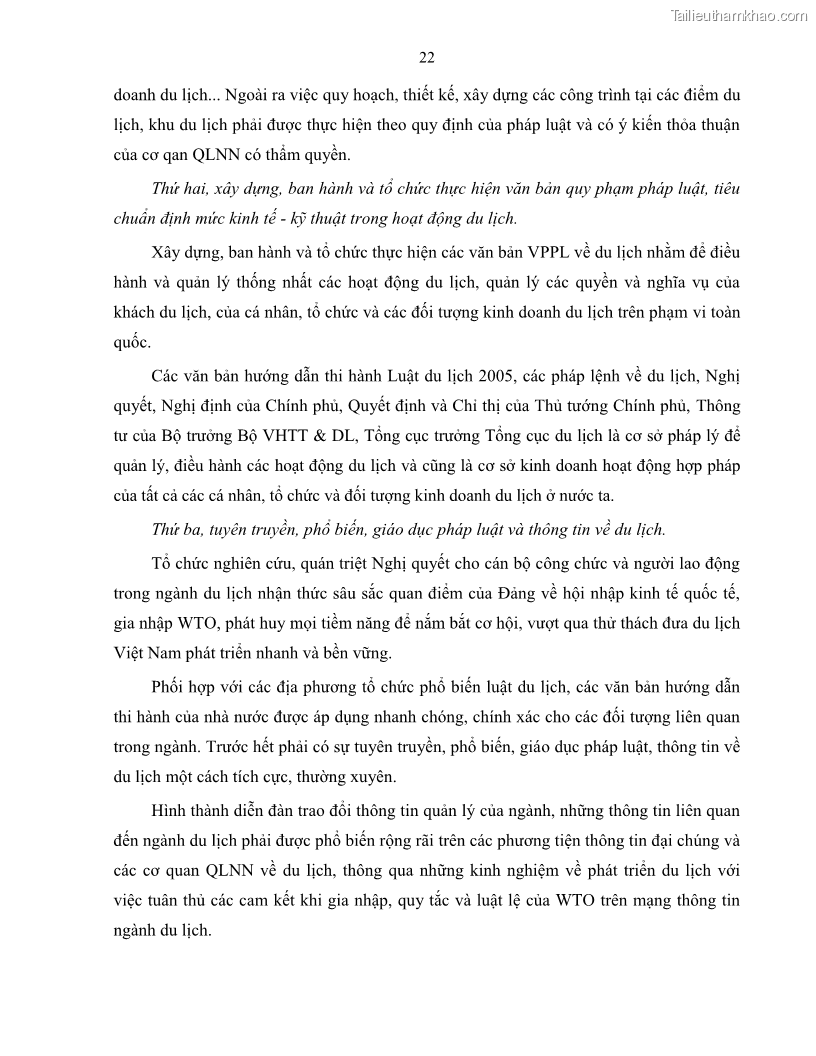 Tailieuthamkhao.com

22

doanh du lịch... Ngoài ra việc quy hoạch, thiết kế, xây dựng các công trình tại các điểm du lịch, khu du lịch phải được thực hiện theo quy định của pháp luật và có ý kiến thỏa thuận của cơ qan QLNN có thẩm quyền.

Thứ hai, xây dựng, ban hành và tổ chức thực hiện văn bản quy phạm pháp luật, tiêu chuẩn định mức kinh tế - kỹ thuật trong hoạt động du lịch.

Xây dựng, ban hành và tổ chức thực hiện các văn bản VPPL về du lịch nhằm để điều hành và quản lý thống nhất các hoạt động du lịch, quản lý các quyền và nghĩa vụ của khách du lịch, của cá nhân, tổ chức và các đối tượng kinh doanh du lịch trên phạm vi toàn quốc.

Các văn bản hướng dẫn thi hành Luật du lịch 2005, các pháp lệnh về du lịch, Nghị quyết, Nghị định của Chính phủ, Quyết định và Chỉ thị của Thủ tướng Chính phủ, Thông tư của Bộ trưởng Bộ VHTT & DL, Tổng cục trưởng Tổng cục du lịch là cơ sở pháp lý để quản lý, điều hành các hoạt động du lịch và cũng là cơ sở kinh doanh hoạt động hợp pháp của tất cả các cá nhân, tổ chức và đối tượng kinh doanh du lịch ở nước ta.

Thứ ba, tuyên truyền, phổ biến, giáo dục pháp luật và thông tin về du lịch.

Tổ chức nghiên cứu, quán triệt Nghị quyết cho cán bộ công chức và người lao động trong ngành du lịch nhận thức sâu sắc quan điểm của Đảng về hội nhập kinh tế quốc tế, gia nhập WTO, phát huy mọi tiềm năng để nắm bắt cơ hội, vượt qua thử thách đưa du lịch Việt Nam phát triển nhanh và bền vững.

Phối hợp với các địa phương tổ chức phổ biến luật du lịch, các văn bản hướng dẫn thi hành của nhà nước được áp dụng nhanh chóng, chính xác cho các đối tượng liên quan trong ngành. Trước hết phải có sự tuyên truyền, phổ biến, giáo dục pháp luật, thông tin về du lịch một cách tích cực, thường xuyên.

Hình thành diễn đàn trao đổi thông tin quản lý của ngành, những thông tin liên quan đến ngành du lịch phải được phổ biến rộng rãi trên các phương tiện thông tin đại chúng và các cơ quan QLNN về du lịch, thông qua những kinh nghiệm về phát triển du lịch với việc tuân thủ các cam kết khi gia nhập, quy tắc và luật lệ của WTO trên mạng thông tin ngành du lịch.